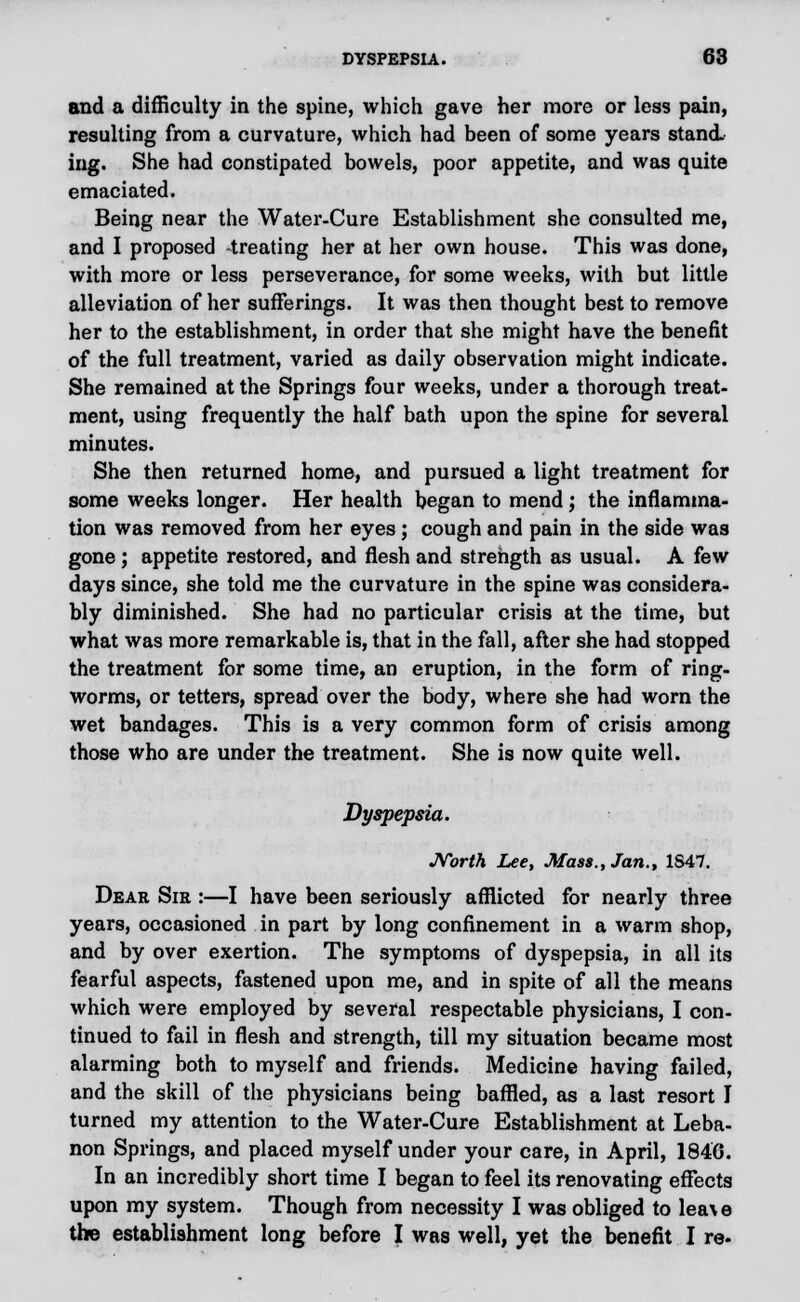 DYSPEPSIA. 63

and a difficulty in the spine, which gave her more or less pain, resulting from a curvature, which had been of some years standing. She had constipated bowels, poor appetite, and was quite emaciated.

Being near the Water-Cure Establishment she consulted me, and I proposed treating her at her own house. This was done, with more or less perseverance, for some weeks, with but little alleviation of her sufferings. It was then thought best to remove her to the establishment, in order that she might have the benefit of the full treatment, varied as daily observation might indicate. She remained at the Springs four weeks, under a thorough treatment, using frequently the half bath upon the spine for several minutes.

She then returned home, and pursued a light treatment for some weeks longer. Her health began to mend; the inflammation was removed from her eyes; cough and pain in the side was gone; appetite restored, and flesh and strength as usual. A few days since, she told me the curvature in the spine was considerably diminished. She had no particular crisis at the time, but what was more remarkable is, that in the fall, after she had stopped the treatment for some time, an eruption, in the form of ringworms, or tetters, spread over the body, where she had worn the wet bandages. This is a very common form of crisis among those who are under the treatment. She is now quite well.

Dyspepsia.

North Lee, Mass., Jan., 1847.

Dear Sir :—I have been seriously afflicted for nearly three years, occasioned in part by long confinement in a warm shop, and by over exertion. The symptoms of dyspepsia, in all its fearful aspects, fastened upon me, and in spite of all the means which were employed by several respectable physicians, I continued to fail in flesh and strength, till my situation became most alarming both to myself and friends. Medicine having failed, and the skill of the physicians being baffled, as a last resort I turned my attention to the Water-Cure Establishment at Lebanon Springs, and placed myself under your care, in April, 1846. In an incredibly short time I began to feel its renovating effects upon my system. Though from necessity I was obliged to leave the establishment long before I was well, yet the benefit I re-